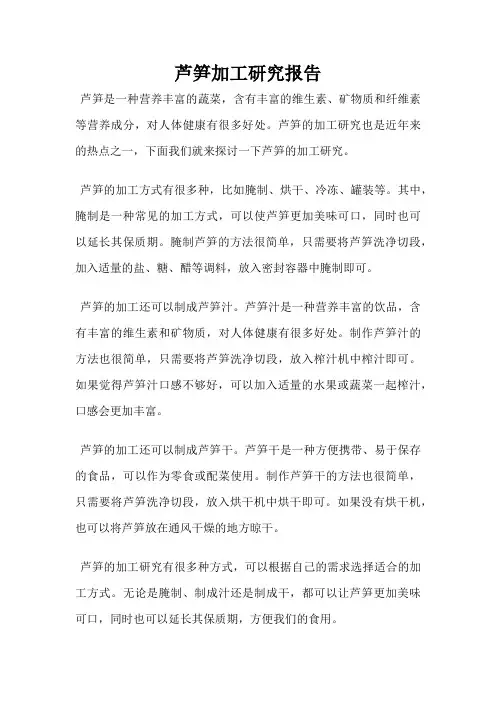 芦笋加工研究报告

芦笋是一种营养丰富的蔬菜，含有丰富的维生素、矿物质和纤维素等营养成分，对人体健康有很多好处。芦笋的加工研究也是近年来的热点之一，下面我们就来探讨一下芦笋的加工研究。

芦笋的加工方式有很多种，比如腌制、烘干、冷冻、罐装等。其中，腌制是一种常见的加工方式，可以使芦笋更加美味可口，同时也可以延长其保质期。腌制芦笋的方法很简单，只需要将芦笋洗净切段，加入适量的盐、糖、醋等调料，放入密封容器中腌制即可。

芦笋的加工还可以制成芦笋汁。芦笋汁是一种营养丰富的饮品，含有丰富的维生素和矿物质，对人体健康有很多好处。制作芦笋汁的方法也很简单，只需要将芦笋洗净切段，放入榨汁机中榨汁即可。如果觉得芦笋汁口感不够好，可以加入适量的水果或蔬菜一起榨汁，口感会更加丰富。

芦笋的加工还可以制成芦笋干。芦笋干是一种方便携带、易于保存的食品，可以作为零食或配菜使用。制作芦笋干的方法也很简单，只需要将芦笋洗净切段，放入烘干机中烘干即可。如果没有烘干机，也可以将芦笋放在通风干燥的地方晾干。

芦笋的加工研究有很多种方式，可以根据自己的需求选择适合的加工方式。无论是腌制、制成汁还是制成干，都可以让芦笋更加美味可口，同时也可以延长其保质期，方便我们的食用。